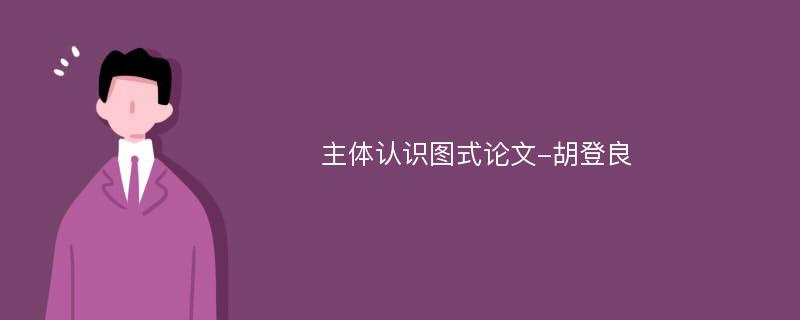 主体认识图式论文-胡登良